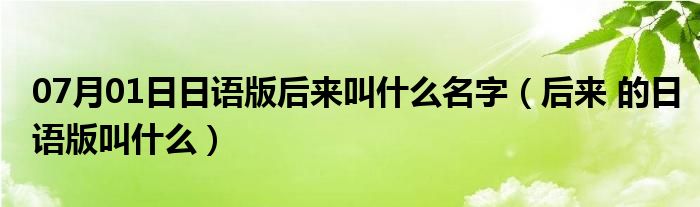 07月01日日语版后来叫什么名字（后来 的日语版叫什么）